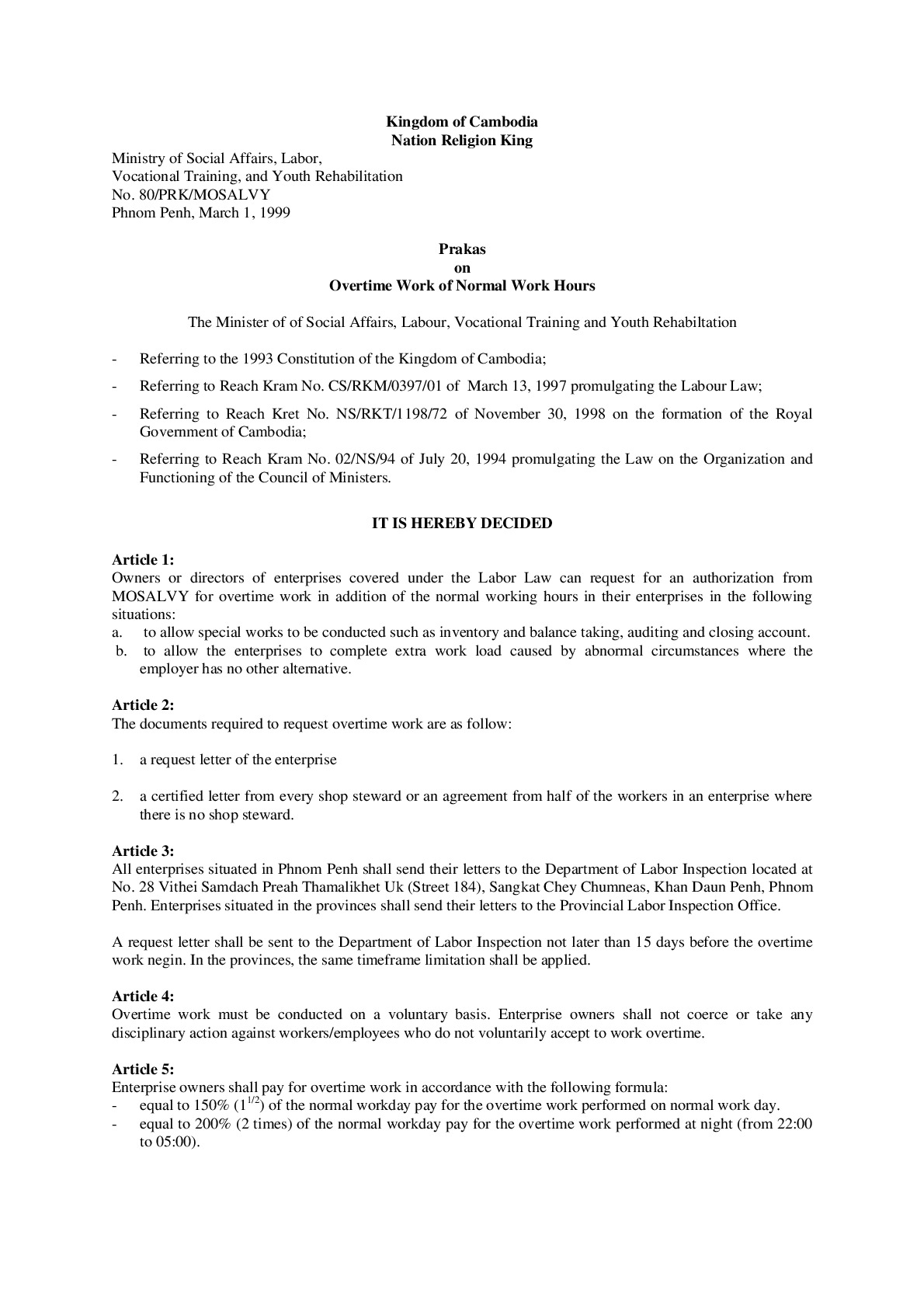 Kingdom of Cambodia
Nation Religion King

Ministry of Social Affairs, Labor, Vocational Training, and Youth Rehabilitation
No. 80/PRK/MOSALVY
Phnom Penh, March 1, 1999

Prakas
on
Overtime Work of Normal Work Hours

The Minister of of Social Affairs, Labour, Vocational Training and Youth Rehabiltation

- Referring to the 1993 Constitution of the Kingdom of Cambodia;
- Referring to Reach Kram No. CS/RKM/0397/01 of March 13, 1997 promulgating the Labour Law;
- Referring to Reach Kret No. NS/RKT/1198/72 of November 30, 1998 on the formation of the Royal Government of Cambodia;
- Referring to Reach Kram No. 02/NS/94 of July 20, 1994 promulgating the Law on the Organization and Functioning of the Council of Ministers.

IT IS HEREBY DECIDED

Article 1:
Owners or directors of enterprises covered under the Labor Law can request for an authorization from MOSALVY for overtime work in addition of the normal working hours in their enterprises in the following situations:
a. to allow special works to be conducted such as inventory and balance taking, auditing and closing account.
b. to allow the enterprises to complete extra work load caused by abnormal circumstances where the employer has no other alternative.

Article 2:
The documents required to request overtime work are as follow:

1. a request letter of the enterprise

2. a certified letter from every shop steward or an agreement from half of the workers in an enterprise where there is no shop steward.

Article 3:
All enterprises situated in Phnom Penh shall send their letters to the Department of Labor Inspection located at No. 28 Vithei Samdach Preah Thamalikhet Uk (Street 184), Sangkat Chey Chumneas, Khan Daun Penh, Phnom Penh. Enterprises situated in the provinces shall send their letters to the Provincial Labor Inspection Office.

A request letter shall be sent to the Department of Labor Inspection not later than 15 days before the overtime work negin. In the provinces, the same timeframe limitation shall be applied.

Article 4:
Overtime work must be conducted on a voluntary basis. Enterprise owners shall not coerce or take any disciplinary action against workers/employees who do not voluntarily accept to work overtime.

Article 5:
Enterprise owners shall pay for overtime work in accordance with the following formula:
- equal to 150% ($1^{1/2}$) of the normal workday pay for the overtime work performed on normal work day.
- equal to 200% (2 times) of the normal workday pay for the overtime work performed at night (from 22:00 to 05:00).